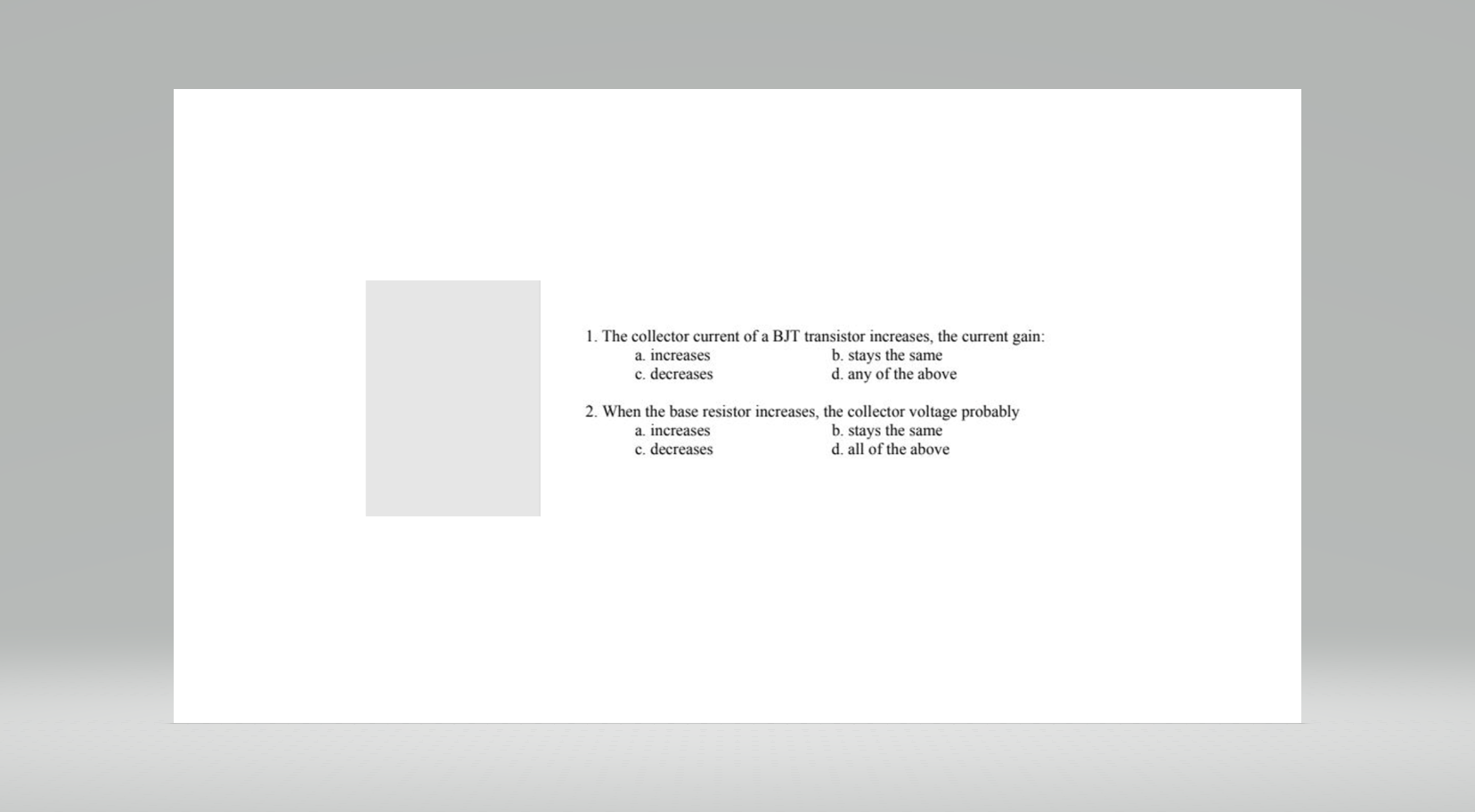 1. The collector current of a BJT transistor increases, the current gain:
a. increases
b. stays the same
c. decreases
d. any of the above

2. When the base resistor increases, the collector voltage probably
a. increases
b. stays the same
c. decreases
d. all of the above